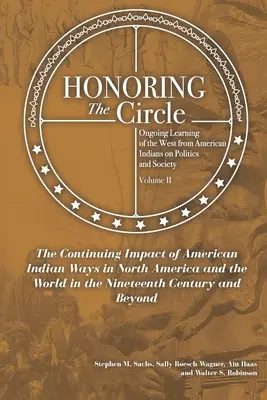 HONORING
The Circle

Ongoing Learning of the West from American Indians on Politics and Society

Volume II

The Continuing Impact of American Indian Ways in North America and the World in the Nineteenth Century and Beyond

Stephen M. Sachs, Sally Roesch Wagner, Ain Haas and Walter S. Robinson